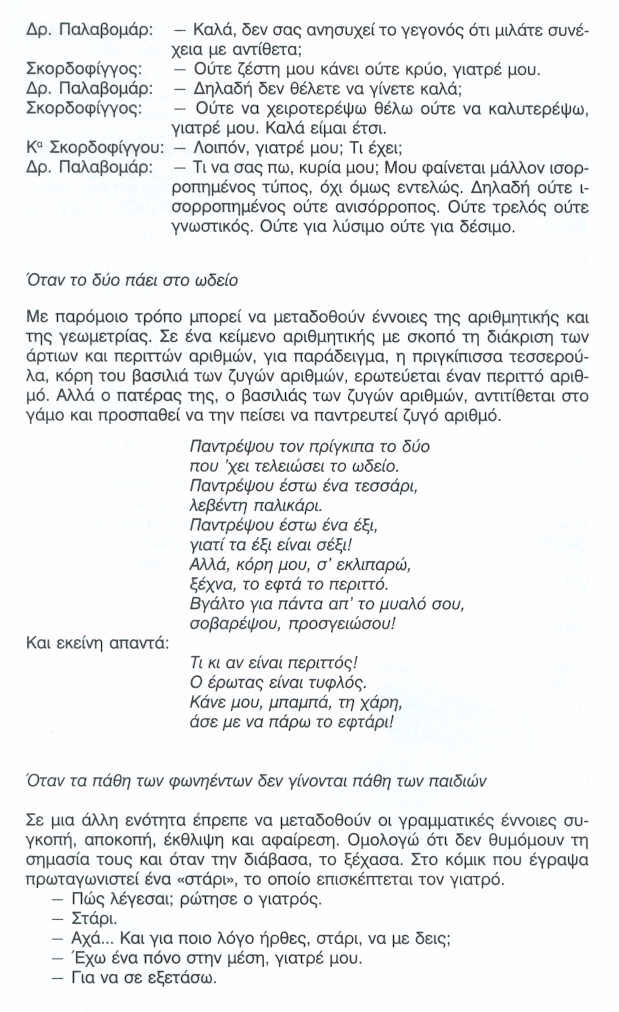 Δρ. Παλαβομάρ: — Καλά, δεν σας ανησυχεί το γεγονός ότι μιλάτε συνέχεια με αντίθετα;
Σκορδοφίγγος: — Ούτε ζέστη μου κάνει ούτε κρύο, γιατρέ μου.
Δρ. Παλαβομάρ: — Δηλαδή δεν θέλετε να γίνετε καλά;
Σκορδοφίγγος: — Ούτε να χειροτερέψω θέλω ούτε να καλυτερέψω, γιατρέ μου. Καλά είμαι έτσι.
Κα Σκορδοφίγγου: — Λοιπόν, γιατρέ μου; Τι έχει;
Δρ. Παλαβομάρ: — Τι να σας πω, κυρία μου; Μου φαίνεται μάλλον ισορροπημένος τύπος, όχι όμως εντελώς. Δηλαδή ούτε ισορροπημένος ούτε ανισόρροπος. Ούτε τρελός ούτε γνωστικός. Ούτε για λύσιμο ούτε για δέσιμο.

Όταν το δύο πάει στο ωδείο

Με παρόμοιο τρόπο μπορεί να μεταδοθούν έννοιες της αριθμητικής και της γεωμετρίας. Σε ένα κείμενο αριθμητικής με σκοπό τη διάκριση των άρτιων και περιττών αριθμών, για παράδειγμα, η πριγκίπισσα τεσσερούλα, κόρη του βασιλιά των ζυγών αριθμών, ερωτεύεται έναν περιττό αριθμό. Αλλά ο πατέρας της, ο βασιλιάς των ζυγών αριθμών, αντιτίθεται στο γάμο και προσπαθεί να την πείσει να παντρευτεί ζυγό αριθμό.

Παντρέψου τον πρίγκιπα το δύο
που 'χει τελειώσει το ωδείο.
Παντρέψου έστω ένα τεσσάρι,
λεβέντη παλικάρι.
Παντρέψου έστω ένα έξι,
γιατί τα έξι είναι σέξι!
Αλλά, κόρη μου, σ' εκλιπαρώ,
ξέχνα, το εφτά το περιττό.
Βγάλτο για πάντα απ' το μυαλό σου,
σοβαρέψου, προσγειώσου!
Και εκείνη απαντά:
Τι κι αν είναι περιττός!
Ο έρωτας είναι τυφλός.
Κάνε μου, μπαμπά, τη χάρη,
άσε με να πάρω το εφτάρι!

Όταν τα πάθη των φωνηέντων δεν γίνονται πάθη των παιδιών

Σε μια άλλη ενότητα έπρεπε να μεταδοθούν οι γραμματικές έννοιες συγκοπή, αποκοπή, έκθλιψη και αφαίρεση. Ομολογώ ότι δεν θυμόμουν τη σημασία τους και όταν την διάβασα, το ξέχασα. Στο κόμικ που έγραψα πρωταγωνιστεί ένα «στάρι», το οποίο επισκέπτεται τον γιατρό.
— Πώς λέγεσαι; ρώτησε ο γιατρός.
— Στάρι.
— Αχά... Και για ποιο λόγο ήρθες, στάρι, να με δεις;
— Έχω ένα πόνο στην μέση, γιατρέ μου.
— Για να σε εξετάσω.